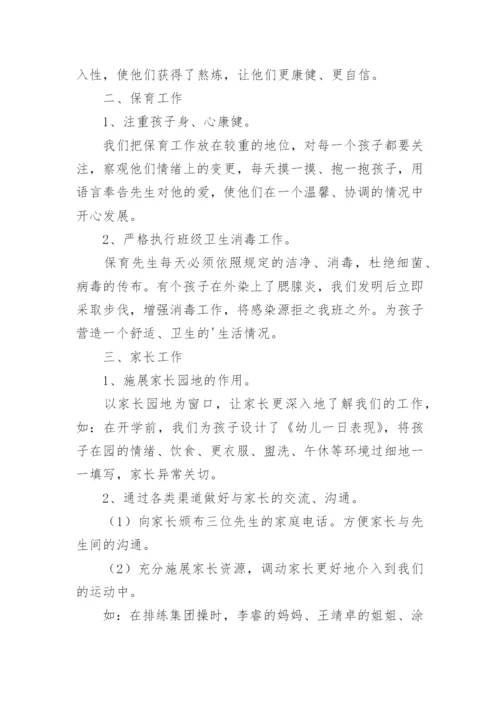 入性，使他们获得了熬炼，让他们更康健、更自信。

二、保育工作

1、注重孩子身、心康健。

我们把保育工作放在较重的地位，对每一个孩子都要关注，察观他们情绪上的变更，每天摸一摸、抱一抱孩子，用语言奉告先生对他的爱，使他们在一个温馨、协调的情况中开心发展。

2、严格执行班级卫生消毒工作。

保育先生每天必须依照规定的洁净、消毒，杜绝细菌、病毒的传布。有个孩子在外染上了腮腺炎，我们发明后立即采取步伐，增强消毒工作，将感染源拒之我班之外。为孩子营造一个舒适、卫生的'生活情况。

三、家长工作

1、施展家长园地的作用。

以家长园地为窗口，让家长更深入地了解我们的工作，如：在开学前，我们为孩子设计了《幼儿一日表现》，将孩子在园的情绪、饮食、更衣服、盥洗、午休等环境过细地一一填写，家长异常关切。

2、通过各类渠道做好与家长的交流、沟通。

（1）向家长颁布三位先生的家庭电话。方便家长与先生间的沟通。

（2）充分施展家长资源，调动家长更好地介入到我们的运动中。

如：在排练集团操时，李睿的妈妈、王靖卓的姐姐、涂